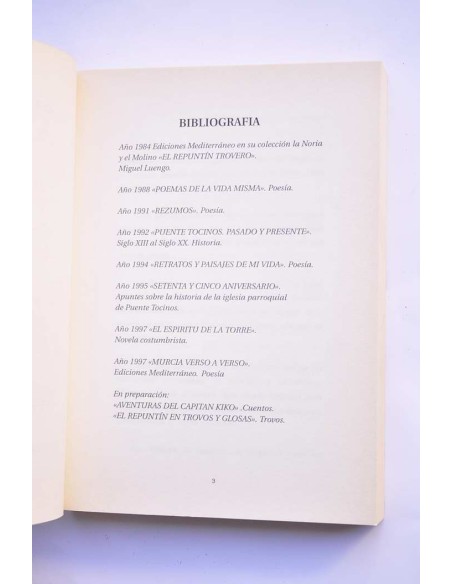 BIBLIOGRAFIA

Año 1984 Ediciones Mediterráneo en su colección la Noria y el Molino «EL REPUNTÍN TROVERO». Miguel Luengo.

Año 1988 «POEMAS DE LA VIDA MISMA». Poesía.

Año 1991 «REZUMOS». Poesía.

Año 1992 «PUENTE TOCINOS. PASADO Y PRESENTE». Siglo XIII al Siglo XX. Historia.

Año 1994 «RETRATOS Y PAISAJES DE MI VIDA». Poesía.

Año 1995 «SETENTA Y CINCO ANIVERSARIO». Apuntes sobre la historia de la iglesia parroquial de Puente Tocinos.

Año 1997 «EL ESPIRITU DE LA TORRE». Novela costumbrista.

Año 1997 «MURCIA VERSO A VERSO». Ediciones Mediterráneo. Poesía

En preparación:
«AVENTURAS DEL CAPITAN KIKO» .Cuentos.
«EL REPUNTÍN EN TROVOS Y GLOSAS». Trovos.

3